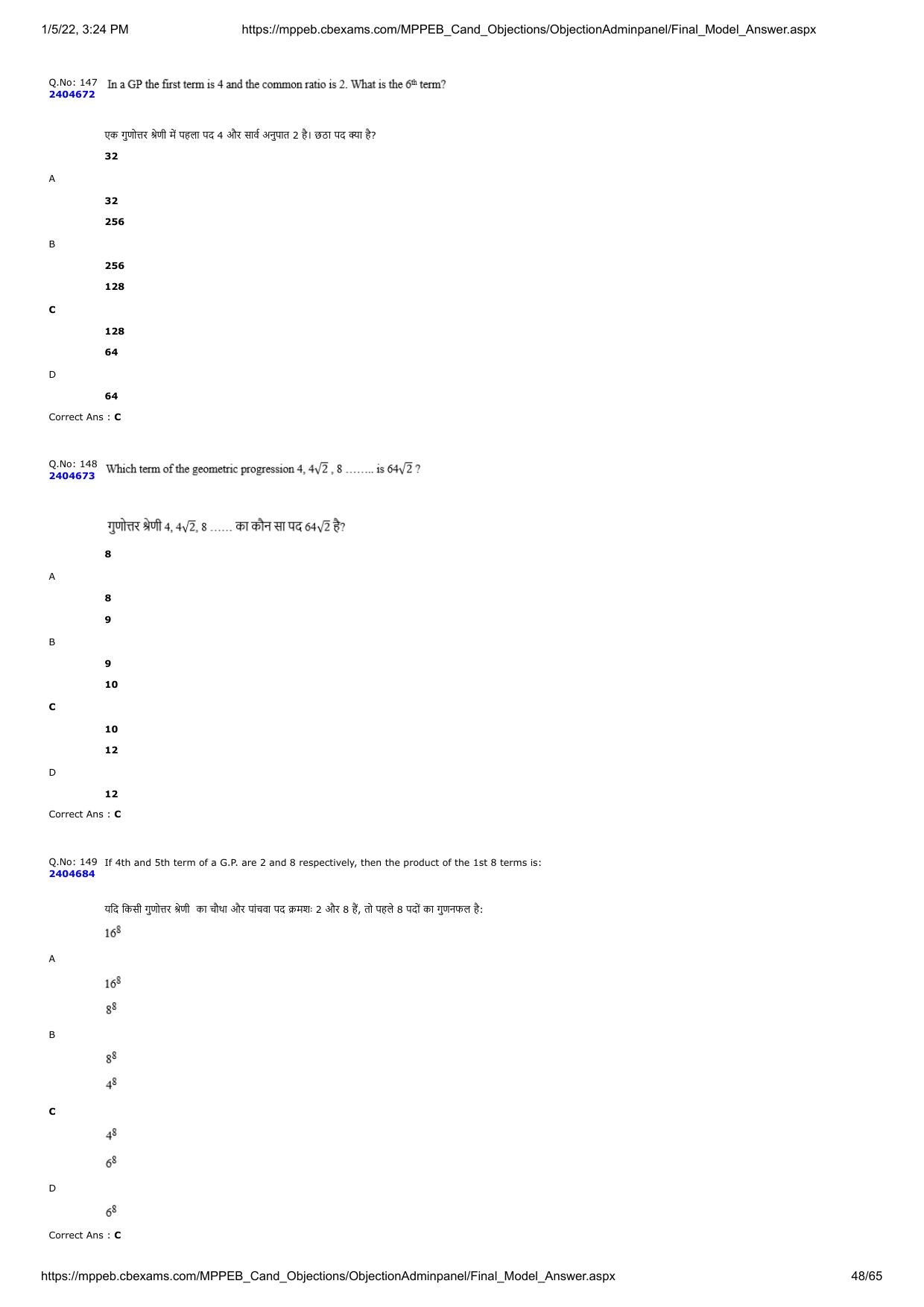 1/5/22, 3:24 PM https://mppeb.cbexams.com/MPPEB_Cand_Objections/ObjectionAdminpanel/Final_Model_Answer.aspx

Q.No: 147 2404672 In a GP the first term is 4 and the common ratio is 2. What is the $6^{th}$ term?

एक गुणोत्तर श्रेणी में पहला पद 4 और सार्व अनुपात 2 है। छठा पद क्या है?

32

A

32

256

B

256

128

C

128

64

D

64

Correct Ans : C

Q.No: 148 2404673 Which term of the geometric progression 4, $4\sqrt{2}$ , 8 …….. is $64\sqrt{2}$ ?

गुणोत्तर श्रेणी 4, $4\sqrt{2}$, 8 …… का कौन सा पद $64\sqrt{2}$ है?

8

A

8

9

B

9

10

C

10

12

D

12

Correct Ans : C

Q.No: 149 2404684 If 4th and 5th term of a G.P. are 2 and 8 respectively, then the product of the 1st 8 terms is:

यदि किसी गुणोत्तर श्रेणी का चौथा और पांचवा पद क्रमशः 2 और 8 हैं, तो पहले 8 पदों का गुणनफल है:

$16^8$

A

$16^8$

$8^8$

B

$8^8$

$4^8$

C

$4^8$

$6^8$

D

$6^8$

Correct Ans : C

https://mppeb.cbexams.com/MPPEB_Cand_Objections/ObjectionAdminpanel/Final_Model_Answer.aspx 48/65